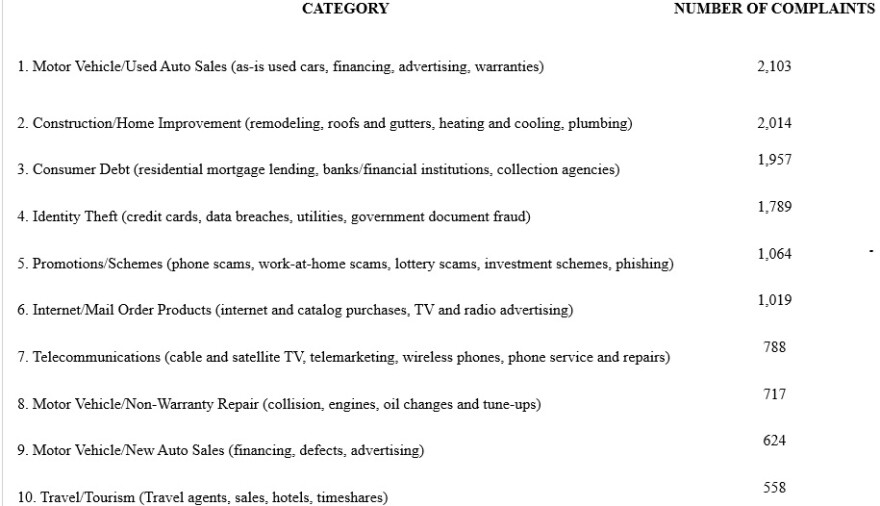 | CATEGORY | NUMBER OF COMPLAINTS |
|---|---|
| 1. Motor Vehicle/Used Auto Sales (as-is used cars, financing, advertising, warranties) | 2,103 |
| 2. Construction/Home Improvement (remodeling, roofs and gutters, heating and cooling, plumbing) | 2,014 |
| 3. Consumer Debt (residential mortgage lending, banks/financial institutions, collection agencies) | 1,957 |
| 4. Identity Theft (credit cards, data breaches, utilities, government document fraud) | 1,789 |
| 5. Promotions/Schemes (phone scams, work-at-home scams, lottery scams, investment schemes, phishing) | 1,064 |
| 6. Internet/Mail Order Products (internet and catalog purchases, TV and radio advertising) | 1,019 |
| 7. Telecommunications (cable and satellite TV, telemarketing, wireless phones, phone service and repairs) | 788 |
| 8. Motor Vehicle/Non-Warranty Repair (collision, engines, oil changes and tune-ups) | 717 |
| 9. Motor Vehicle/New Auto Sales (financing, defects, advertising) | 624 |
| 10. Travel/Tourism (Travel agents, sales, hotels, timeshares) | 558 |